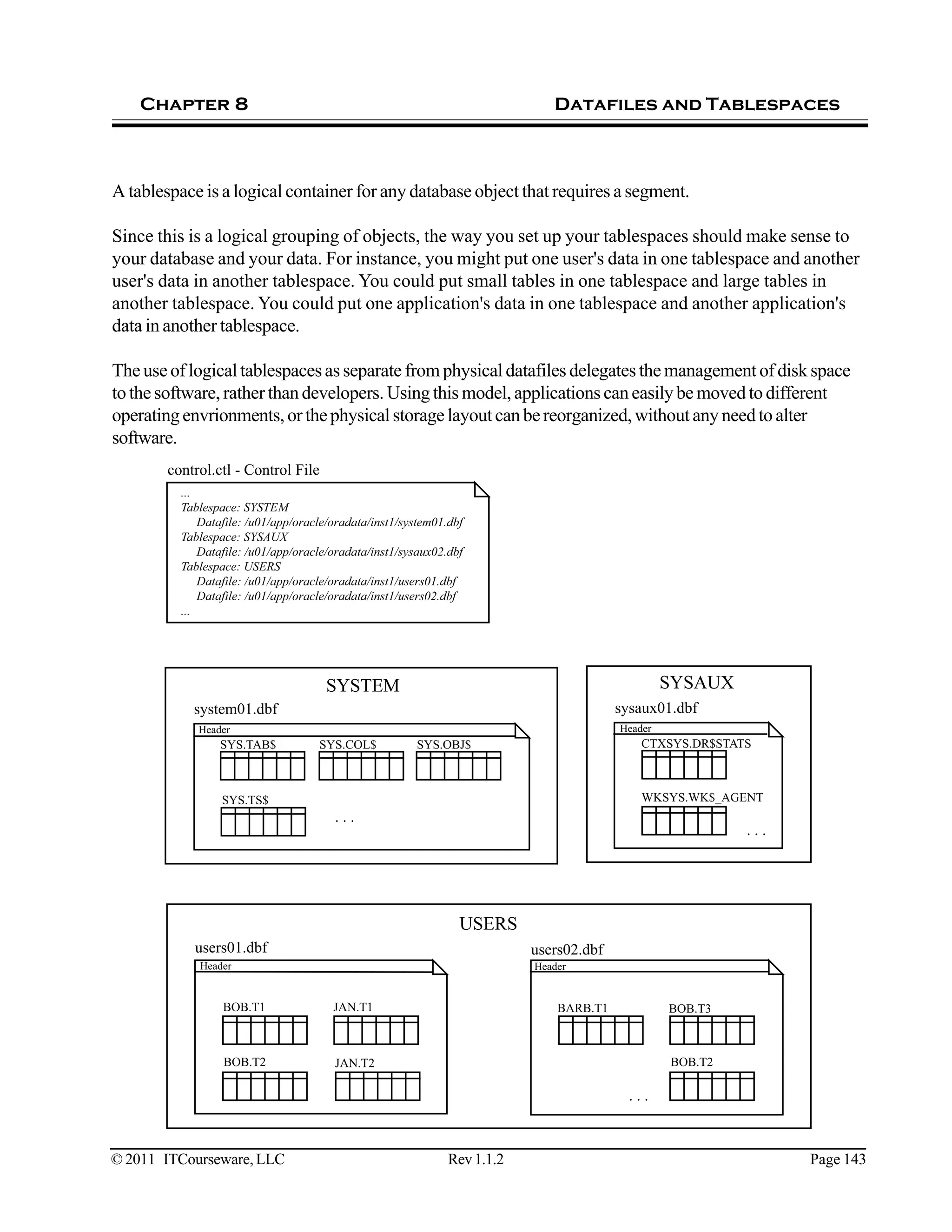 CHAPTER 8

DATAFILES AND TABLESPACES

A tablespace is a logical container for any database object that requires a segment.

Since this is a logical grouping of objects, the way you set up your tablespaces should make sense to your database and your data. For instance, you might put one user's data in one tablespace and another user's data in another tablespace. You could put small tables in one tablespace and large tables in another tablespace. You could put one application's data in one tablespace and another application's data in another tablespace.

The use of logical tablespaces as separate from physical datafiles delegates the management of disk space to the software, rather than developers. Using this model, applications can easily be moved to different operating envrionments, or the physical storage layout can be reorganized, without any need to alter software.

control.ctl - Control File

...
Tablespace: SYSTEM
Datafile: /u01/app/oracle/oradata/inst1/system01.dbf
Tablespace: SYSAUX
Datafile: /u01/app/oracle/oradata/inst1/sysaux02.dbf
Tablespace: USERS
Datafile: /u01/app/oracle/oradata/inst1/users01.dbf
Datafile: /u01/app/oracle/oradata/inst1/users02.dbf
...

SYSTEM
system01.dbf
Header
SYS.TAB$
SYS.COL$
SYS.OBJ$
SYS.TS$
. . .

SYSAUX
sysaux01.dbf
Header
CTXSYS.DR$STATS
WKSYS.WK$_AGENT
. . .

USERS
users01.dbf
Header
BOB.T1
JAN.T1
BOB.T2
JAN.T2

users02.dbf
Header
BARB.T1
BOB.T3
BOB.T2
. . .

© 2011 ITCourseware, LLC

Rev 1.1.2

Page 143